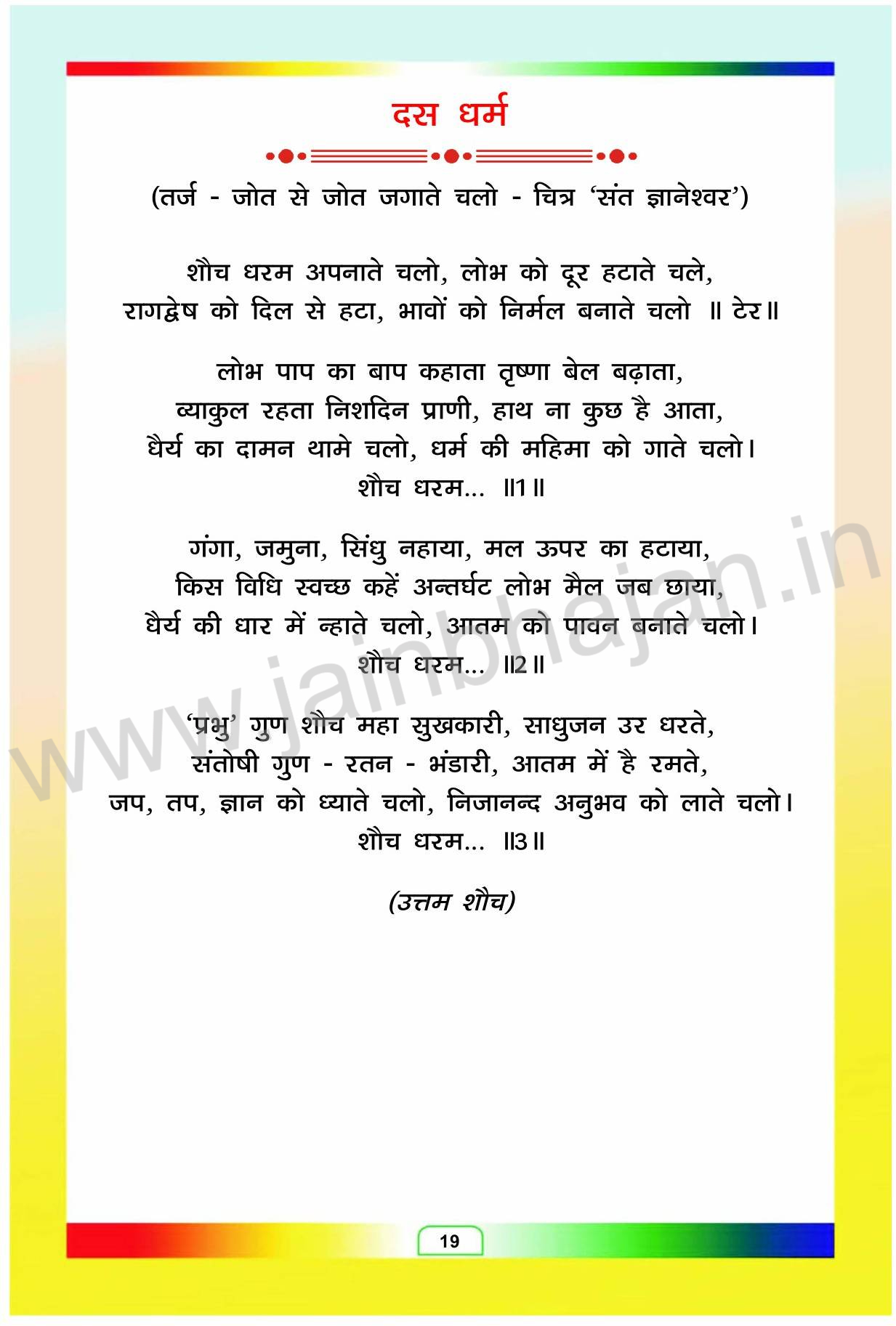 दस धर्म

(तर्ज - जोत से जोत जगाते चलो - चित्र 'संत ज्ञानेश्वर')

शौच धरम अपनाते चलो, लोभ को दूर हटाते चले,
रागद्वेष को दिल से हटा, भावों को निर्मल बनाते चलो ॥ टेर॥

लोभ पाप का बाप कहाता तृष्णा बेल बढ़ाता,
व्याकुल रहता निशदिन प्राणी, हाथ ना कुछ है आता,
धैर्य का दामन थामे चलो, धर्म की महिमा को गाते चलो।
शौच धरम... ॥1॥

गंगा, जमुना, सिंधु नहाया, मल ऊपर का हटाया,
किस विधि स्वच्छ कहें अन्तर्घट लोभ मैल जब छाया,
धैर्य की धार में न्हाते चलो, आतम को पावन बनाते चलो।
शौच धरम... ॥2॥

'प्रभु' गुण शौच महा सुखकारी, साधुजन उर धरते,
संतोषी गुण - रतन - भंडारी, आतम में है रमते,
जप, तप, ज्ञान को ध्याते चलो, निजानन्द अनुभव को लाते चलो।
शौच धरम... ॥3॥

(उत्तम शौच)

www.jainbhajan.in

19